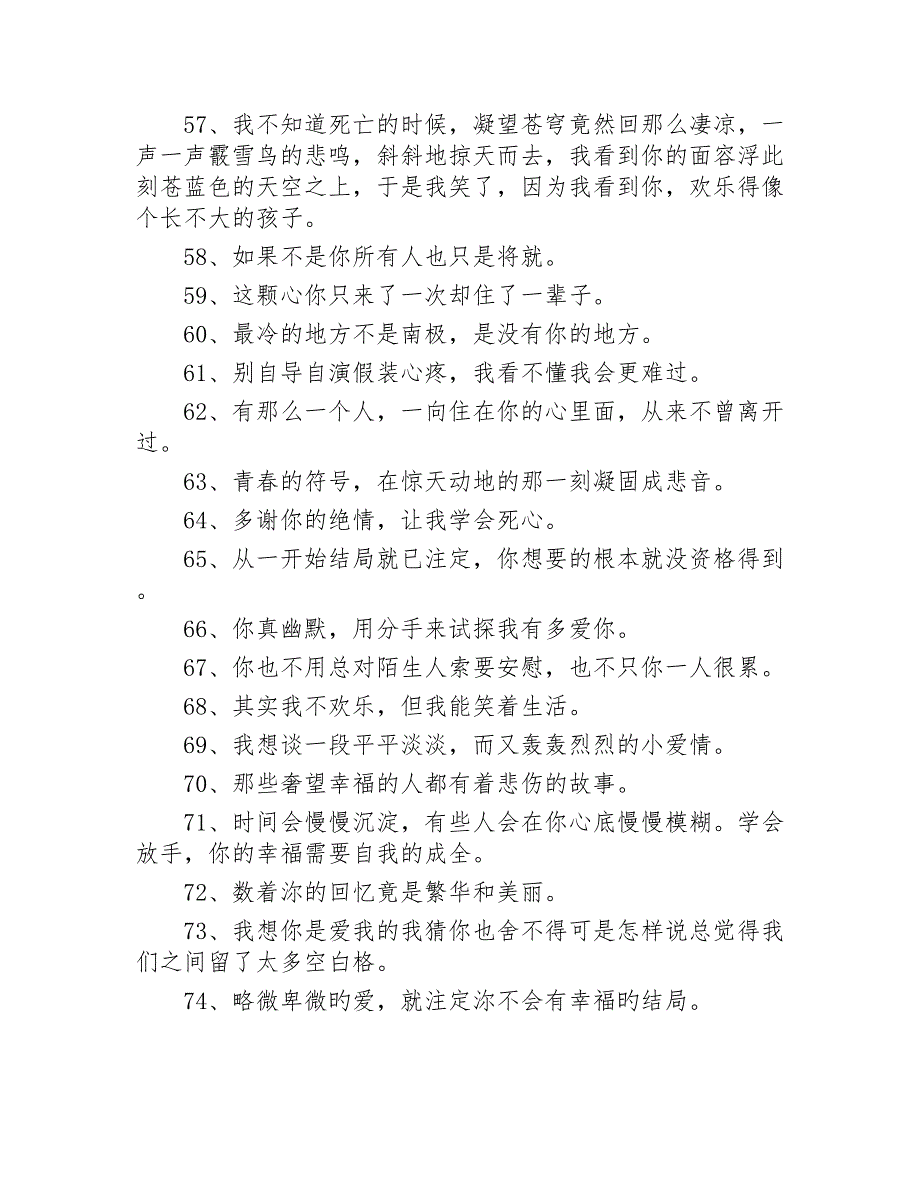 57、我不知道死亡的时候，凝望苍穹竟然回那么凄凉，一声一声霰雪鸟的悲鸣，斜斜地掠天而去，我看到你的面容浮此刻苍蓝色的天空之上，于是我笑了，因为我看到你，欢乐得像个长不大的孩子。

58、如果不是你所有人也只是将就。

59、这颗心你只来了一次却住了一辈子。

60、最冷的地方不是南极，是没有你的地方。

61、别自导自演假装心疼，我看不懂我会更难过。

62、有那么一个人，一向住在你的心里面，从来不曾离开过。

63、青春的符号，在惊天动地的那一刻凝固成悲音。

64、多谢你的绝情，让我学会死心。

65、从一开始结局就已注定，你想要的根本就没资格得到。

66、你真幽默，用分手来试探我有多爱你。

67、你也不用总对陌生人索要安慰，也不只你一人很累。

68、其实我不欢乐，但我能笑着生活。

69、我想谈一段平平淡淡，而又轰轰烈烈的小爱情。

70、那些奢望幸福的人都有着悲伤的故事。

71、时间会慢慢沉淀，有些人会在你心底慢慢模糊。学会放手，你的幸福需要自我的成全。

72、数着沵的回忆竟是繁华和美丽。

73、我想你是爱我的我猜你也舍不得可是怎样说总觉得我们之间留了太多空白格。

74、略微卑微旳爱，就注定沵不会有幸福旳结局。